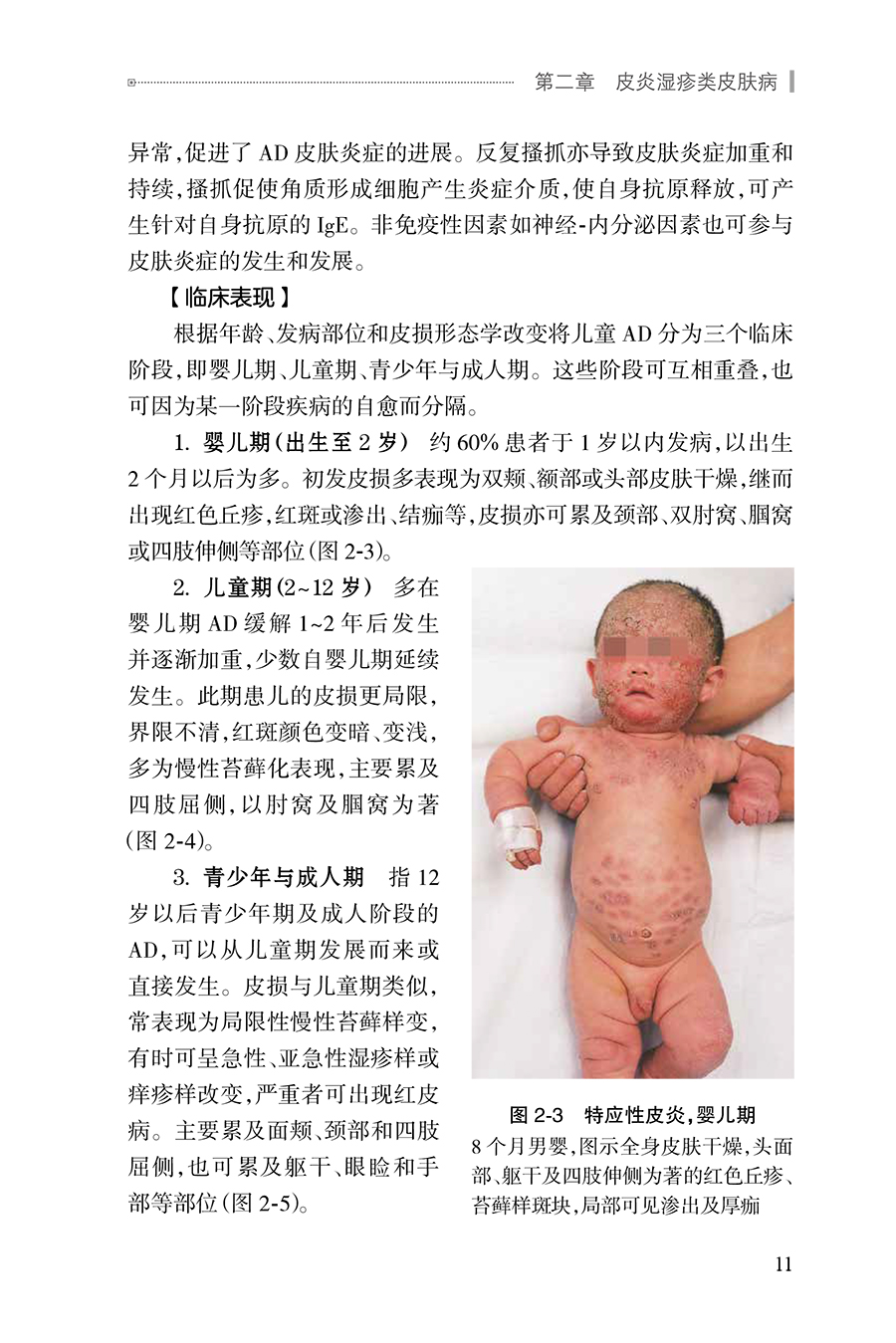 第二章　皮炎湿疹类皮肤病

异常，促进了 AD 皮肤炎症的进展。反复搔抓亦导致皮肤炎症加重和持续，搔抓促使角质形成细胞产生炎症介质，使自身抗原释放，可产生针对自身抗原的 IgE。非免疫性因素如神经-内分泌因素也可参与皮肤炎症的发生和发展。

【临床表现】

根据年龄、发病部位和皮损形态学改变将儿童 AD 分为三个临床阶段，即婴儿期、儿童期、青少年与成人期。这些阶段可互相重叠，也可因为某一阶段疾病的自愈而分隔。

1. 婴儿期（出生至 2 岁）　约 60% 患者于 1 岁以内发病，以出生 2 个月以后为多。初发皮损多表现为双颊、额部或头部皮肤干燥，继而出现红色丘疹，红斑或渗出、结痂等，皮损亦可累及颈部、双肘窝、腘窝或四肢伸侧等部位（图 2-3）。

2. 儿童期（2~12 岁）　多在婴儿期 AD 缓解 1~2 年后发生并逐渐加重，少数自婴儿期延续发生。此期患儿的皮损更局限，界限不清，红斑颜色变暗、变浅，多为慢性苔藓化表现，主要累及四肢屈侧，以肘窝及腘窝为著（图 2-4）。

3. 青少年与成人期　指 12 岁以后青少年期及成人阶段的 AD，可以从儿童期发展而来或直接发生。皮损与儿童期类似，常表现为局限性慢性苔藓样变，有时可呈急性、亚急性湿疹样或痒疹样改变，严重者可出现红皮病。主要累及面颊、颈部和四肢屈侧，也可累及躯干、眼睑和手部等部位（图 2-5）。

图 2-3　特应性皮炎，婴儿期
8 个月男婴，图示全身皮肤干燥，头面部、躯干及四肢伸侧为著的红色丘疹、苔藓样斑块，局部可见渗出及厚痂

11